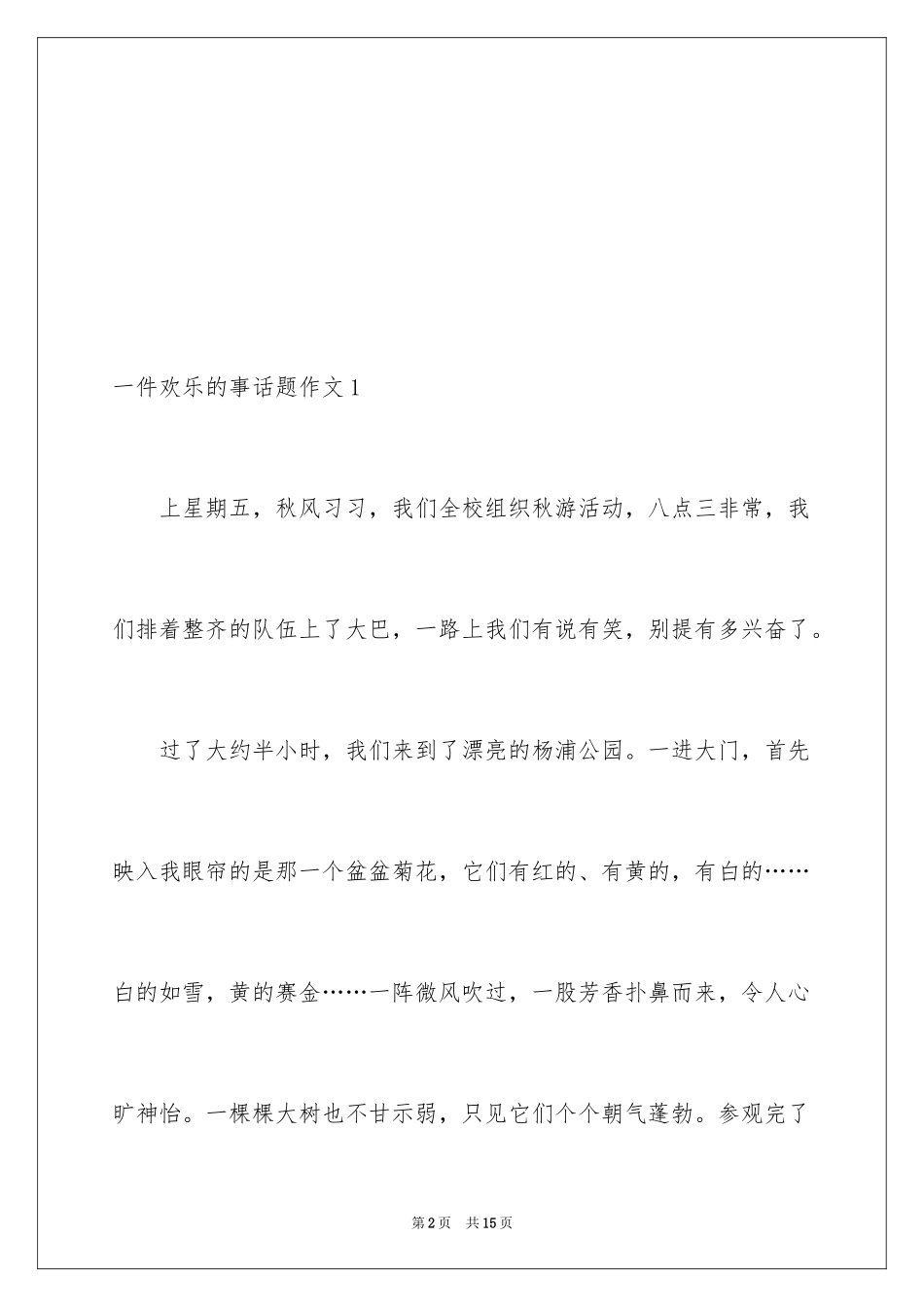 一件欢乐的事话题作文 1

上星期五，秋风习习，我们全校组织秋游活动，八点三非常，我们排着整齐的队伍上了大巴，一路上我们有说有笑，别提有多兴奋了。

过了大约半小时，我们来到了漂亮的杨浦公园。一进大门，首先映入我眼帘的是那一个盆盆菊花，它们有红的、有黄的，有白的……白的如雪，黄的赛金……一阵微风吹过，一股芳香扑鼻而来，令人心旷神怡。一棵棵大树也不甘示弱，只见它们个个朝气蓬勃。参观完了

第 2 页　共 15 页